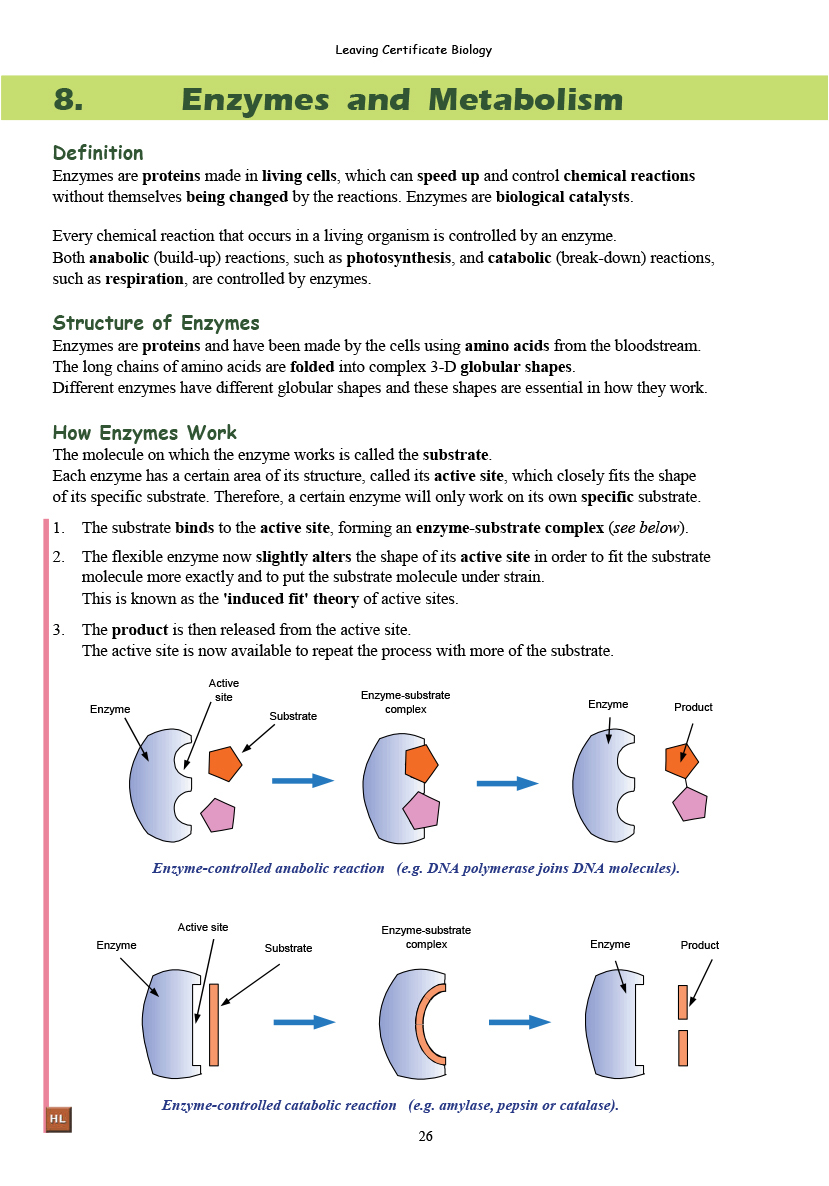 Leaving Certificate Biology

8. Enzymes and Metabolism

Definition
Enzymes are proteins made in living cells, which can speed up and control chemical reactions without themselves being changed by the reactions. Enzymes are biological catalysts.

Every chemical reaction that occurs in a living organism is controlled by an enzyme.
Both anabolic (build-up) reactions, such as photosynthesis, and catabolic (break-down) reactions, such as respiration, are controlled by enzymes.

Structure of Enzymes
Enzymes are proteins and have been made by the cells using amino acids from the bloodstream.
The long chains of amino acids are folded into complex 3-D globular shapes.
Different enzymes have different globular shapes and these shapes are essential in how they work.

How Enzymes Work
The molecule on which the enzyme works is called the substrate.
Each enzyme has a certain area of its structure, called its active site, which closely fits the shape of its specific substrate. Therefore, a certain enzyme will only work on its own specific substrate.

1. The substrate binds to the active site, forming an enzyme-substrate complex (see below).
2. The flexible enzyme now slightly alters the shape of its active site in order to fit the substrate molecule more exactly and to put the substrate molecule under strain.
This is known as the 'induced fit' theory of active sites.
3. The product is then released from the active site.
The active site is now available to repeat the process with more of the substrate.

Enzyme
Active site
Substrate
Enzyme-substrate complex
Enzyme
Product

Enzyme-controlled anabolic reaction (e.g. DNA polymerase joins DNA molecules).

Enzyme
Active site
Substrate
Enzyme-substrate complex
Enzyme
Product

Enzyme-controlled catabolic reaction (e.g. amylase, pepsin or catalase).

HL

26